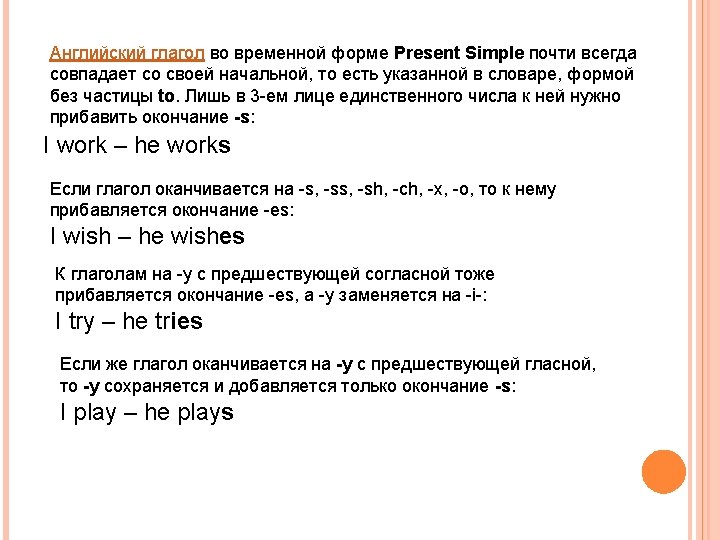 Английский глагол во временной форме Present Simple почти всегда совпадает со своей начальной, то есть указанной в словаре, формой без частицы to. Лишь в 3-ем лице единственного числа к ней нужно прибавить окончание -s:

I work – he works

Если глагол оканчивается на -s, -ss, -sh, -ch, -x, -o, то к нему прибавляется окончание -es:

I wish – he wishes

К глаголам на -y с предшествующей согласной тоже прибавляется окончание -es, а -y заменяется на -i-:

I try – he tries

Если же глагол оканчивается на -y с предшествующей гласной, то -y сохраняется и добавляется только окончание -s:

I play – he plays